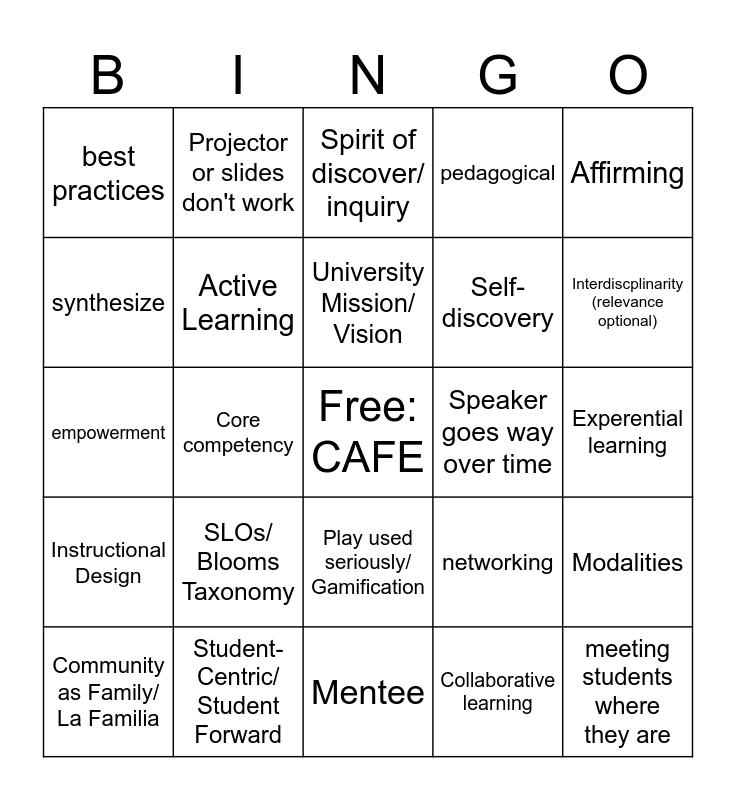 | B | I | N | G | O |
|---|---|---|---|---|
| best practices | Projector or slides don't work | Spirit of discover/ inquiry | pedagogical | Affirming |
| synthesize | Active Learning | University Mission/ Vision | Self-discovery | Interdiscplinarity (relevance optional) |
| empowerment | Core competency | Free: CAFE | Speaker goes way over time | Experential learning |
| Instructional Design | SLOs/ Blooms Taxonomy | Play used seriously/ Gamification | networking | Modalities |
| Community as Family/ La Familia | Student-Centric/ Student Forward | Mentee | Collaborative learning | meeting students where they are |